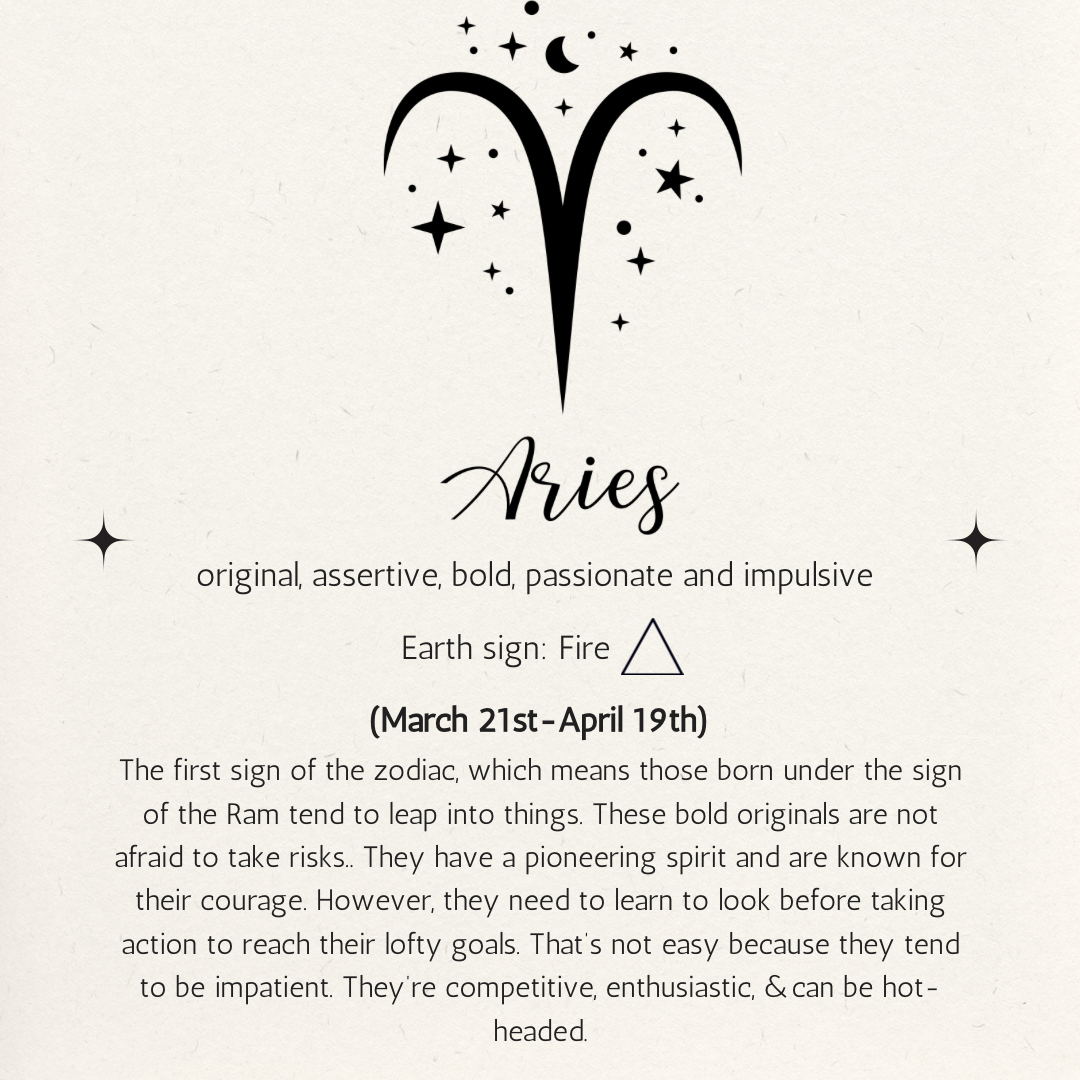 Aries

original, assertive, bold, passionate and impulsive

Earth sign: Fire

(March 21st-April 19th)

The first sign of the zodiac, which means those born under the sign of the Ram tend to leap into things. These bold originals are not afraid to take risks.. They have a pioneering spirit and are known for their courage. However, they need to learn to look before taking action to reach their lofty goals. That's not easy because they tend to be impatient. They're competitive, enthusiastic, & can be hot-headed.